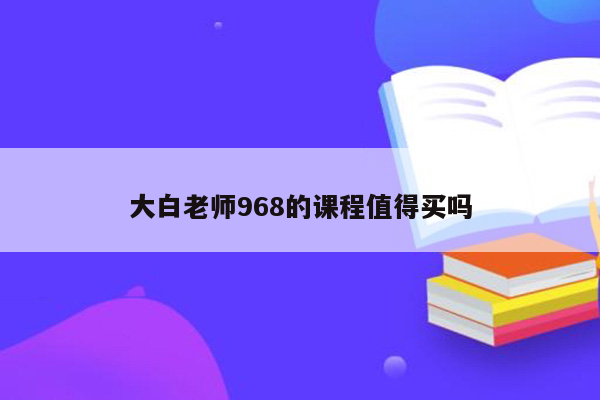 大白老师968的课程值得买吗